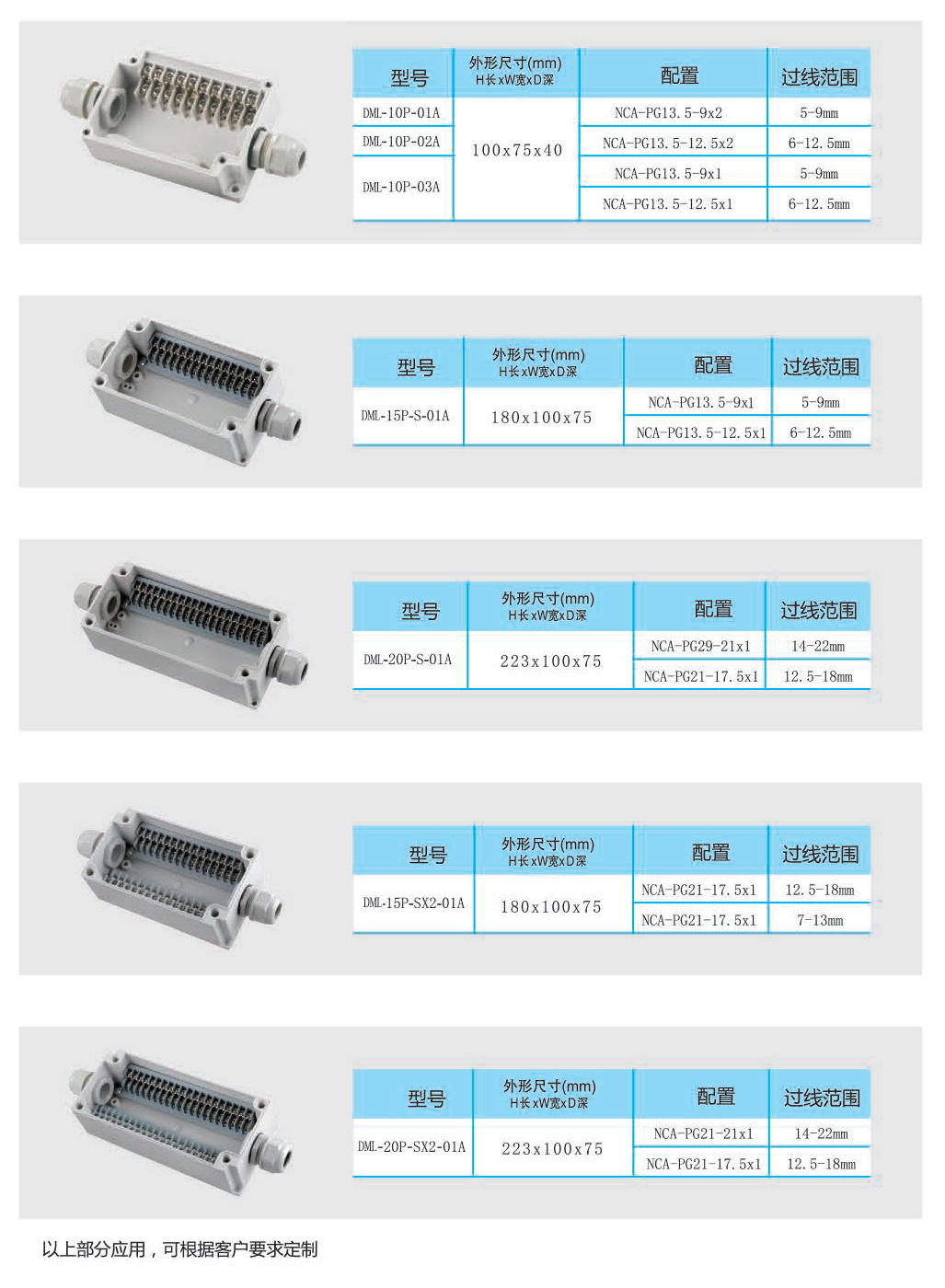 | 型号 | 外形尺寸(mm) H长xW宽xD深 | 配置 | 过线范围 |
|---|---|---|---|
| DML-10P-01A | 100x75x40 | NCA-PG13.5-9x2 | 5-9mm |
| DML-10P-02A | | NCA-PG13.5-12.5x2 | 6-12.5mm |
| DML-10P-03A | | NCA-PG13.5-9x1 | 5-9mm |
| | | NCA-PG13.5-12.5x1 | 6-12.5mm |

| 型号 | 外形尺寸(mm) H长xW宽xD深 | 配置 | 过线范围 |
|---|---|---|---|
| DML-15P-S-01A | 180x100x75 | NCA-PG13.5-9x1 | 5-9mm |
| | | NCA-PG13.5-12.5x1 | 6-12.5mm |

| 型号 | 外形尺寸(mm) H长xW宽xD深 | 配置 | 过线范围 |
|---|---|---|---|
| DML-20P-S-01A | 223x100x75 | NCA-PG29-21x1 | 14-22mm |
| | | NCA-PG21-17.5x1 | 12.5-18mm |

| 型号 | 外形尺寸(mm) H长xW宽xD深 | 配置 | 过线范围 |
|---|---|---|---|
| DML-15P-SX2-01A | 180x100x75 | NCA-PG21-17.5x1 | 12.5-18mm |
| | | NCA-PG21-17.5x1 | 7-13mm |

| 型号 | 外形尺寸(mm) H长xW宽xD深 | 配置 | 过线范围 |
|---|---|---|---|
| DML-20P-SX2-01A | 223x100x75 | NCA-PG21-21x1 | 14-22mm |
| | | NCA-PG21-17.5x1 | 12.5-18mm |

以上部分应用，可根据客户要求定制